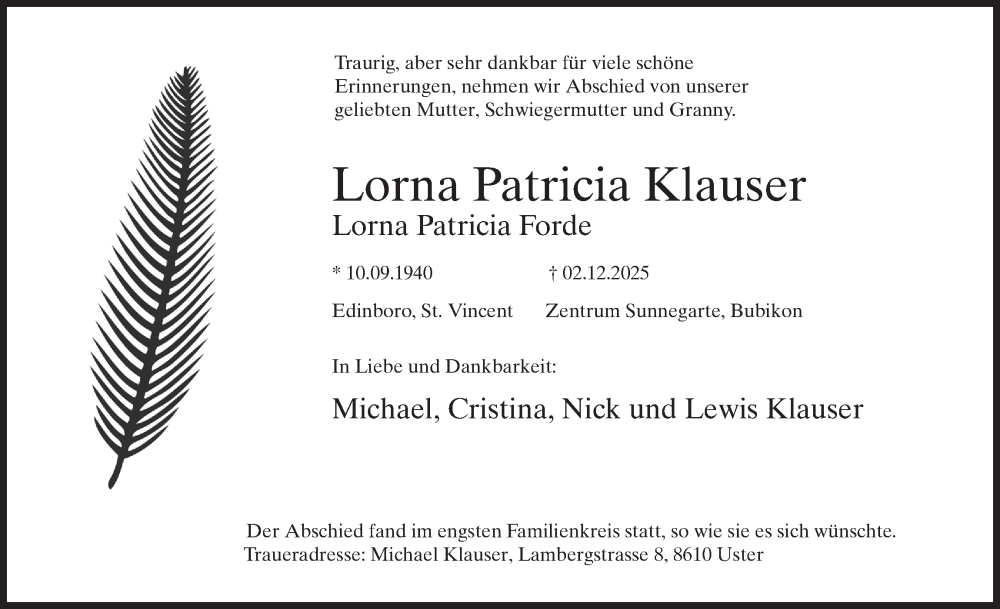 Traurig, aber sehr dankbar für viele schöne Erinnerungen, nehmen wir Abschied von unserer geliebten Mutter, Schwiegermutter und Granny.

Lorna Patricia Klauser
Lorna Patricia Forde

* 10.09.1940 † 02.12.2025

Edinboro, St. Vincent Zentrum Sunnegarte, Bubikon

In Liebe und Dankbarkeit:

Michael, Cristina, Nick und Lewis Klauser

Der Abschied fand im engsten Familienkreis statt, so wie sie es sich wünschte.
Traueradresse: Michael Klauser, Lambergstrasse 8, 8610 Uster